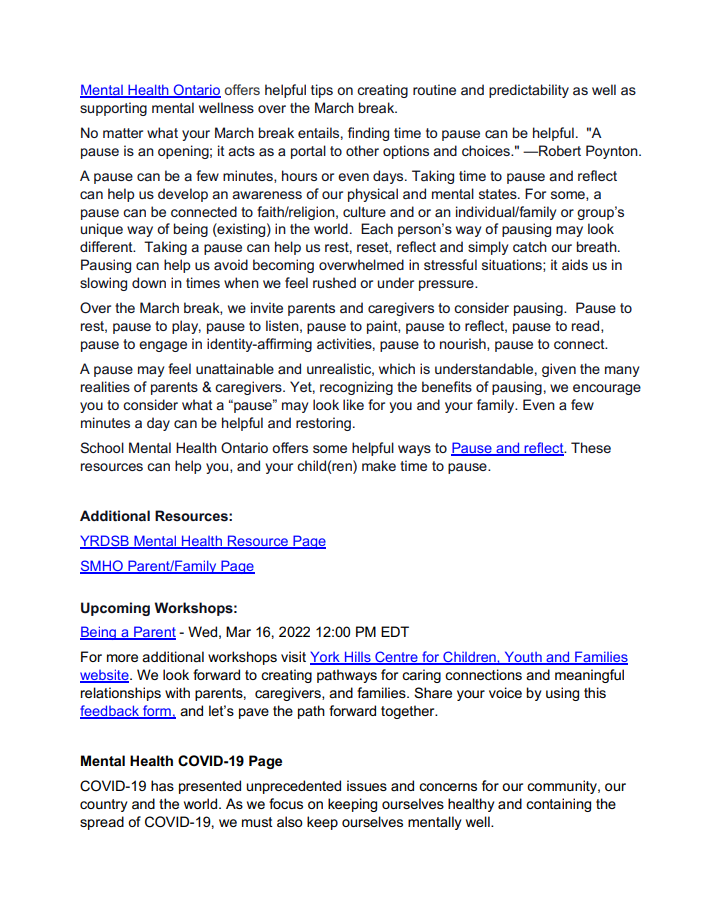 Mental Health Ontario offers helpful tips on creating routine and predictability as well as supporting mental wellness over the March break.

No matter what your March break entails, finding time to pause can be helpful. "A pause is an opening; it acts as a portal to other options and choices." —Robert Poynton.

A pause can be a few minutes, hours or even days. Taking time to pause and reflect can help us develop an awareness of our physical and mental states. For some, a pause can be connected to faith/religion, culture and or an individual/family or group's unique way of being (existing) in the world. Each person's way of pausing may look different. Taking a pause can help us rest, reset, reflect and simply catch our breath. Pausing can help us avoid becoming overwhelmed in stressful situations; it aids us in slowing down in times when we feel rushed or under pressure.

Over the March break, we invite parents and caregivers to consider pausing. Pause to rest, pause to play, pause to listen, pause to paint, pause to reflect, pause to read, pause to engage in identity-affirming activities, pause to nourish, pause to connect.

A pause may feel unattainable and unrealistic, which is understandable, given the many realities of parents & caregivers. Yet, recognizing the benefits of pausing, we encourage you to consider what a "pause" may look like for you and your family. Even a few minutes a day can be helpful and restoring.

School Mental Health Ontario offers some helpful ways to Pause and reflect. These resources can help you, and your child(ren) make time to pause.

Additional Resources:

YRDSB Mental Health Resource Page

SMHO Parent/Family Page

Upcoming Workshops:

Being a Parent - Wed, Mar 16, 2022 12:00 PM EDT

For more additional workshops visit York Hills Centre for Children, Youth and Families website. We look forward to creating pathways for caring connections and meaningful relationships with parents, caregivers, and families. Share your voice by using this feedback form, and let's pave the path forward together.

Mental Health COVID-19 Page

COVID-19 has presented unprecedented issues and concerns for our community, our country and the world. As we focus on keeping ourselves healthy and containing the spread of COVID-19, we must also keep ourselves mentally well.